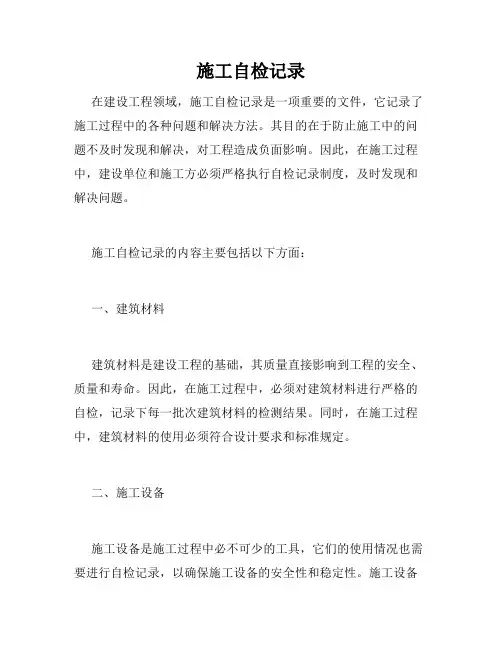 施工自检记录

在建设工程领域，施工自检记录是一项重要的文件，它记录了施工过程中的各种问题和解决方法。其目的在于防止施工中的问题不及时发现和解决，对工程造成负面影响。因此，在施工过程中，建设单位和施工方必须严格执行自检记录制度，及时发现和解决问题。

施工自检记录的内容主要包括以下方面：

一、建筑材料

建筑材料是建设工程的基础，其质量直接影响到工程的安全、质量和寿命。因此，在施工过程中，必须对建筑材料进行严格的自检，记录下每一批次建筑材料的检测结果。同时，在施工过程中，建筑材料的使用必须符合设计要求和标准规定。

二、施工设备

施工设备是施工过程中必不可少的工具，它们的使用情况也需要进行自检记录，以确保施工设备的安全性和稳定性。施工设备